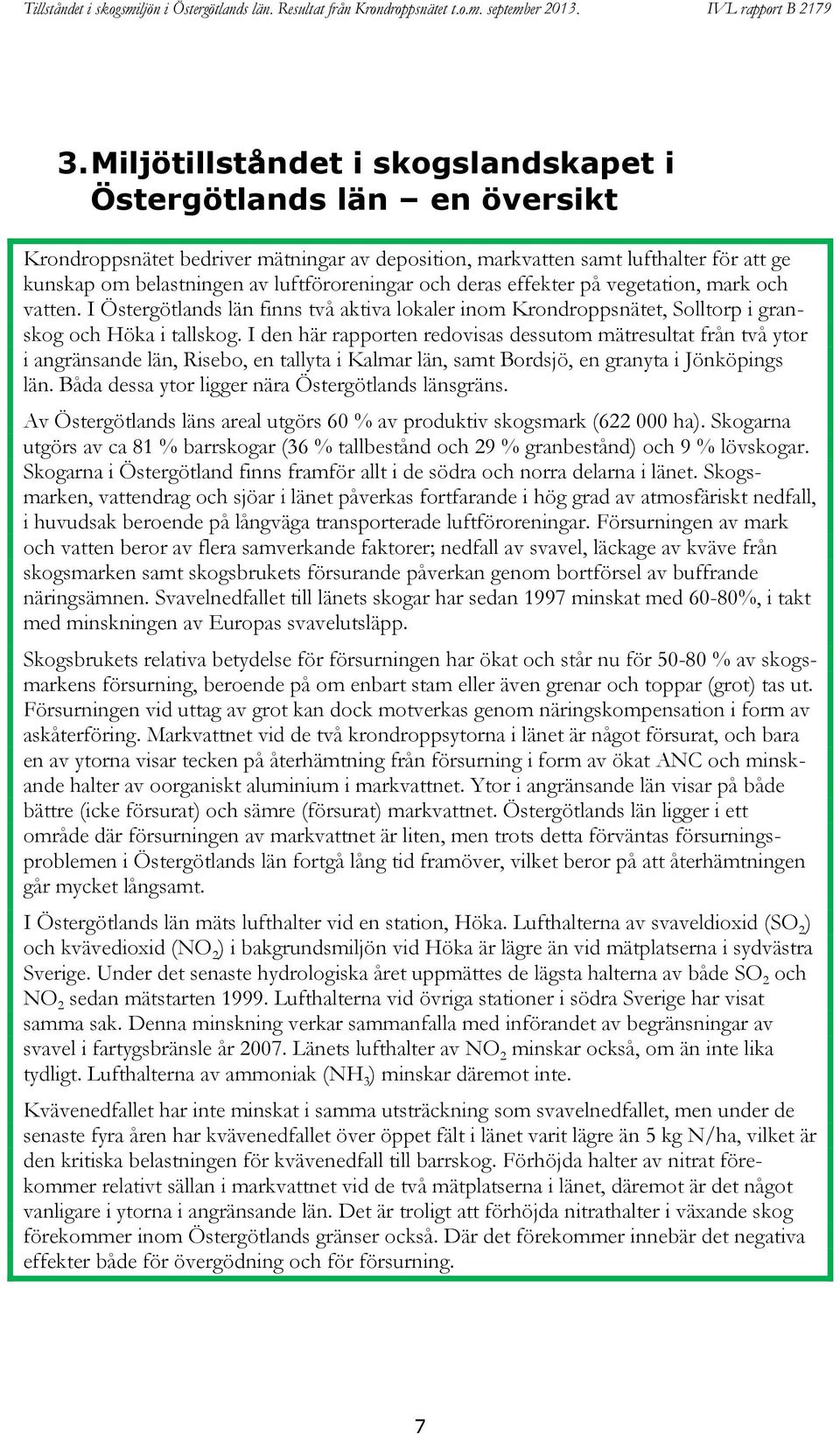 Tillståndet i skogsmiljön i Östergötlands län. Resultat från Krondroppsnätet t.o.m. september 2013. IVL rapport B 2179

3. Miljötillståndet i skogslandskapet i Östergötlands län – en översikt

Krondroppsnätet bedriver mätningar av deposition, markvatten samt lufthalter för att ge kunskap om belastningen av luftföroreningar och deras effekter på vegetation, mark och vatten. I Östergötlands län finns två aktiva lokaler inom Krondroppsnätet, Solltorp i granskog och Höka i tallskog. I den här rapporten redovisas dessutom mätresultat från två ytor i angränsande län, Risebo, en tallyta i Kalmar län, samt Bordsjö, en granyta i Jönköpings län. Båda dessa ytor ligger nära Östergötlands länsgräns.

Av Östergötlands läns areal utgörs 60 % av produktiv skogsmark (622 000 ha). Skogarna utgörs av ca 81 % barrskogar (36 % tallbestånd och 29 % granbestånd) och 9 % lövskogar. Skogarna i Östergötland finns framför allt i de södra och norra delarna i länet. Skogsmarken, vattendrag och sjöar i länet påverkas fortfarande i hög grad av atmosfäriskt nedfall, i huvudsak beroende på långväga transporterade luftföroreningar. Försurningen av mark och vatten beror av flera samverkande faktorer; nedfall av svavel, läckage av kväve från skogsmarken samt skogsbrukets försurande påverkan genom bortförsel av buffrande näringsämnen. Svavelnedfallet till länets skogar har sedan 1997 minskat med 60-80%, i takt med minskningen av Europas svavelutsläpp.

Skogsbrukets relativa betydelse för försurningen har ökat och står nu för 50-80 % av skogsmarkens försurning, beroende på om enbart stam eller även grenar och toppar (grot) tas ut. Försurningen vid uttag av grot kan dock motverkas genom näringskompensation i form av askåterföring. Markvattnet vid de två krondroppsytorna i länet är något försurat, och bara en av ytorna visar tecken på återhämtning från försurning i form av ökat ANC och minskande halter av oorganiskt aluminium i markvattnet. Ytor i angränsande län visar på både bättre (icke försurat) och sämre (försurat) markvattnet. Östergötlands län ligger i ett område där försurningen av markvattnet är liten, men trots detta förväntas försurningsproblemen i Östergötlands län fortgå lång tid framöver, vilket beror på att återhämtningen går mycket långsamt.

I Östergötlands län mäts lufthalter vid en station, Höka. Lufthalterna av svaveldioxid ($SO_2$) och kvävedioxid ($NO_2$) i bakgrundsmiljön vid Höka är lägre än vid mätplatserna i sydvästra Sverige. Under det senaste hydrologiska året uppmättes de lägsta halterna av både $SO_2$ och $NO_2$ sedan mätstarten 1999. Lufthalterna vid övriga stationer i södra Sverige har visat samma sak. Denna minskning verkar sammanfalla med införandet av begränsningar av svavel i fartygsbränsle år 2007. Länets lufthalter av $NO_2$ minskar också, om än inte lika tydligt. Lufthalterna av ammoniak ($NH_3$) minskar däremot inte.

Kvävenedfallet har inte minskat i samma utsträckning som svavelnedfallet, men under de senaste fyra åren har kvävenedfallet över öppet fält i länet varit lägre än 5 kg N/ha, vilket är den kritiska belastningen för kvävenedfall till barrskog. Förhöjda halter av nitrat förekommer relativt sällan i markvattnet vid de två mätplatserna i länet, däremot är det något vanligare i ytorna i angränsande län. Det är troligt att förhöjda nitrathalter i växande skog förekommer inom Östergötlands gränser också. Där det förekommer innebär det negativa effekter både för övergödning och för försurning.

7